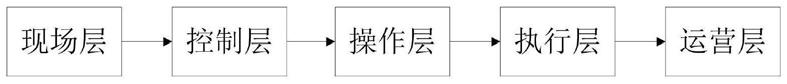 现场层

控制层

操作层

执行层

运营层